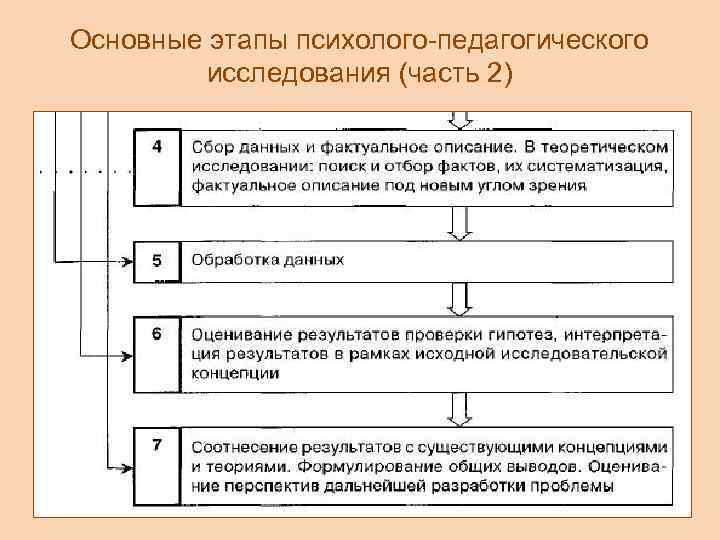 Основные этапы психолого-педагогического исследования (часть 2)

4 Сбор данных и фактуальное описание. В теоретическом исследовании: поиск и отбор фактов, их систематизация, фактуальное описание под новым углом зрения

5 Обработка данных

6 Оценивание результатов проверки гипотез, интерпретация результатов в рамках исходной исследовательской концепции

7 Соотнесение результатов с существующими концепциями и теориями. Формулирование общих выводов. Оценивание перспектив дальнейшей разработки проблемы